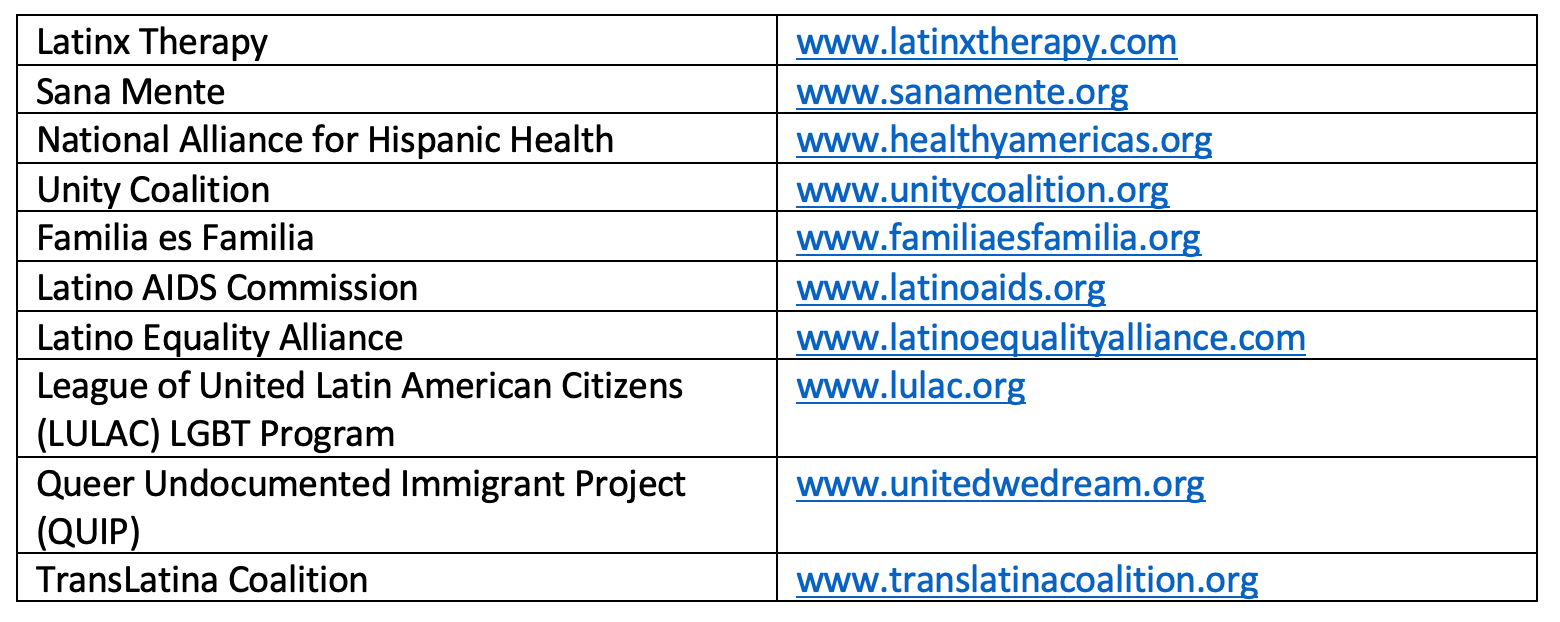 | Latinx Therapy | www.latinxtherapy.com |
|---|---|
| Sana Mente | www.sanamente.org |
| National Alliance for Hispanic Health | www.healthyamericas.org |
| Unity Coalition | www.unitycoalition.org |
| Familia es Familia | www.familiaesfamilia.org |
| Latino AIDS Commission | www.latinoaids.org |
| Latino Equality Alliance | www.latinoequalityalliance.com |
| League of United Latin American Citizens (LULAC) LGBT Program | www.lulac.org |
| Queer Undocumented Immigrant Project (QUIP) | www.unitedwedream.org |
| TransLatina Coalition | www.translatinacoalition.org |